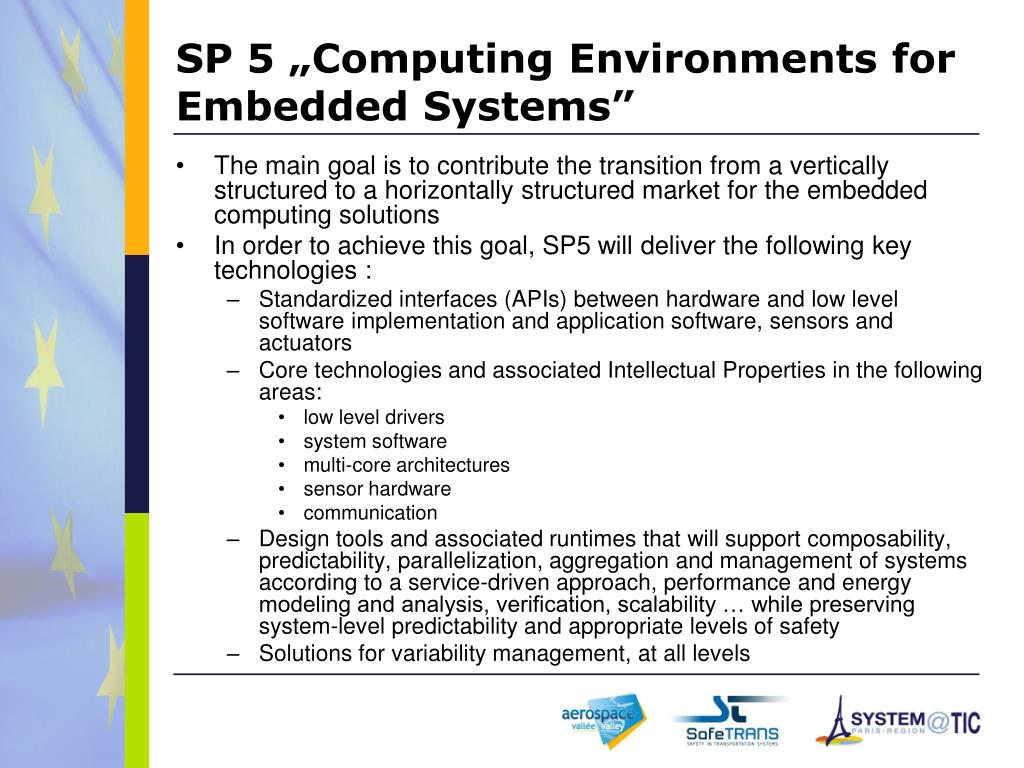 SP 5 „Computing Environments for Embedded Systems”

• The main goal is to contribute the transition from a vertically structured to a horizontally structured market for the embedded computing solutions
• In order to achieve this goal, SP5 will deliver the following key technologies :
– Standardized interfaces (APIs) between hardware and low level software implementation and application software, sensors and actuators
– Core technologies and associated Intellectual Properties in the following areas:
• low level drivers
• system software
• multi-core architectures
• sensor hardware
• communication
– Design tools and associated runtimes that will support composability, predictability, parallelization, aggregation and management of systems according to a service-driven approach, performance and energy modeling and analysis, verification, scalability … while preserving system-level predictability and appropriate levels of safety
– Solutions for variability management, at all levels

aerospace vallée valley
SafeTRANS SAFETY IN TRANSPORTATION SYSTEMS
SYSTEM@TIC PARIS-REGION